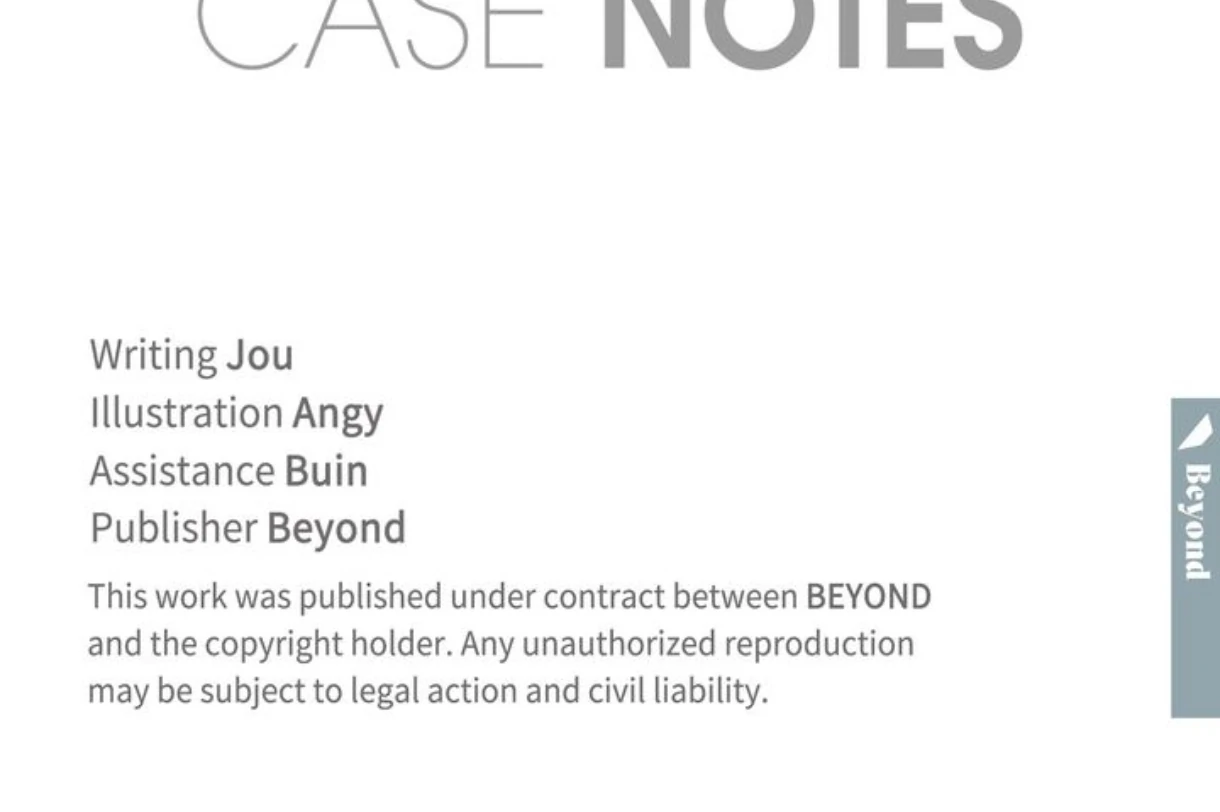 CASE NOTES

Writing Jou
Illustration Angy
Assistance Buin
Publisher Beyond

This work was published under contract between BEYOND and the copyright holder. Any unauthorized reproduction may be subject to legal action and civil liability.

Beyond